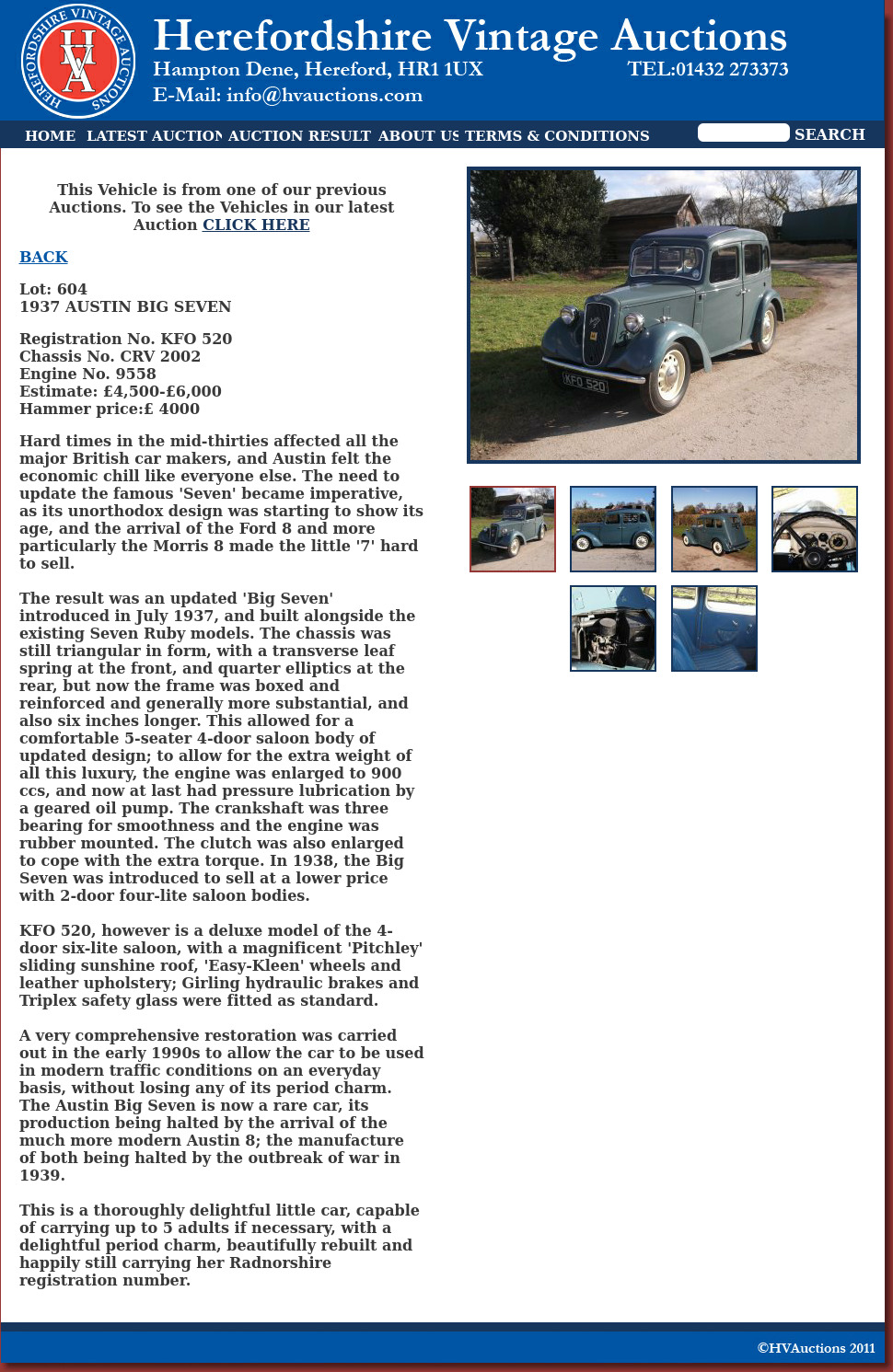 HEREFORDSHIRE VINTAGE AUCTIONS
HVA

Herefordshire Vintage Auctions
Hampton Dene, Hereford, HR1 1UX
TEL:01432 273373
E-Mail: info@hvauctions.com

HOME LATEST AUCTION AUCTION RESULT ABOUT US TERMS & CONDITIONS SEARCH

This Vehicle is from one of our previous Auctions. To see the Vehicles in our latest Auction CLICK HERE

BACK

Lot: 604
1937 AUSTIN BIG SEVEN

Registration No. KFO 520
Chassis No. CRV 2002
Engine No. 9558
Estimate: £4,500-£6,000
Hammer price:£ 4000

Hard times in the mid-thirties affected all the major British car makers, and Austin felt the economic chill like everyone else. The need to update the famous 'Seven' became imperative, as its unorthodox design was starting to show its age, and the arrival of the Ford 8 and more particularly the Morris 8 made the little '7' hard to sell.

The result was an updated 'Big Seven' introduced in July 1937, and built alongside the existing Seven Ruby models. The chassis was still triangular in form, with a transverse leaf spring at the front, and quarter elliptics at the rear, but now the frame was boxed and reinforced and generally more substantial, and also six inches longer. This allowed for a comfortable 5-seater 4-door saloon body of updated design; to allow for the extra weight of all this luxury, the engine was enlarged to 900 ccs, and now at last had pressure lubrication by a geared oil pump. The crankshaft was three bearing for smoothness and the engine was rubber mounted. The clutch was also enlarged to cope with the extra torque. In 1938, the Big Seven was introduced to sell at a lower price with 2-door four-lite saloon bodies.

KFO 520, however is a deluxe model of the 4-door six-lite saloon, with a magnificent 'Pitchley' sliding sunshine roof, 'Easy-Kleen' wheels and leather upholstery; Girling hydraulic brakes and Triplex safety glass were fitted as standard.

A very comprehensive restoration was carried out in the early 1990s to allow the car to be used in modern traffic conditions on an everyday basis, without losing any of its period charm. The Austin Big Seven is now a rare car, its production being halted by the arrival of the much more modern Austin 8; the manufacture of both being halted by the outbreak of war in 1939.

This is a thoroughly delightful little car, capable of carrying up to 5 adults if necessary, with a delightful period charm, beautifully rebuilt and happily still carrying her Radnorshire registration number.

KFO 520

©HVAuctions 2011